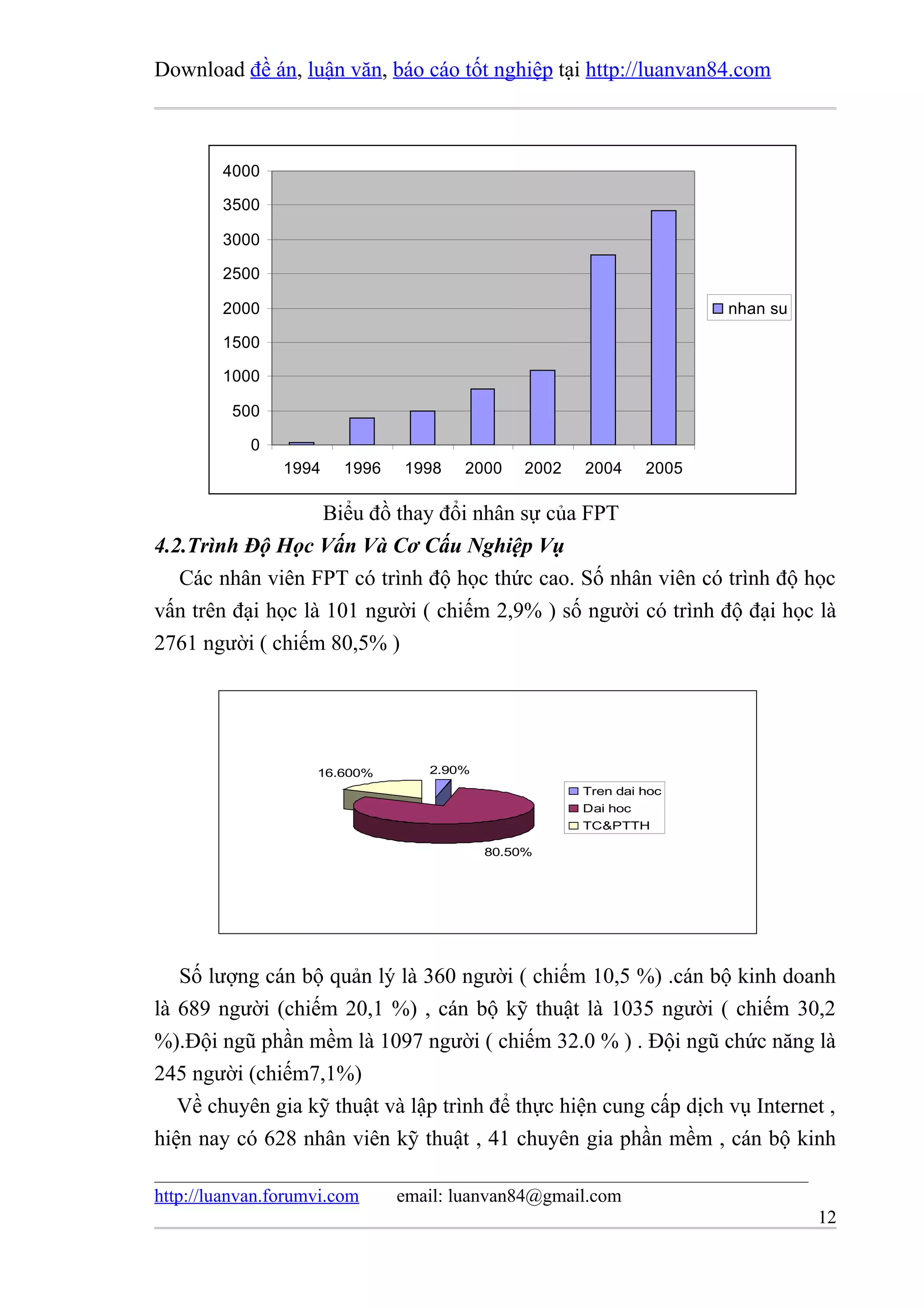 Download đề án, luận văn, báo cáo tốt nghiệp tại http://luanvan84.com

4000
3500
3000
2500
2000
1500
1000
500
0
1994 1996 1998 2000 2002 2004 2005
nhan su

Biểu đồ thay đổi nhân sự của FPT

4.2.Trình Độ Học Vấn Và Cơ Cấu Nghiệp Vụ

Các nhân viên FPT có trình độ học thức cao. Số nhân viên có trình độ học vấn trên đại học là 101 người ( chiếm 2,9% ) số người có trình độ đại học là 2761 người ( chiếm 80,5% )

16.600%
2.90%
80.50%
Tren dai hoc
Dai hoc
TC&PTTH

Số lượng cán bộ quản lý là 360 người ( chiếm 10,5 %) .cán bộ kinh doanh là 689 người (chiếm 20,1 %) , cán bộ kỹ thuật là 1035 người ( chiếm 30,2 %).Đội ngũ phần mềm là 1097 người ( chiếm 32.0 % ) . Đội ngũ chức năng là 245 người (chiếm7,1%)

Về chuyên gia kỹ thuật và lập trình để thực hiện cung cấp dịch vụ Internet , hiện nay có 628 nhân viên kỹ thuật , 41 chuyên gia phần mềm , cán bộ kinh

http://luanvan.forumvi.com email: luanvan84@gmail.com

12